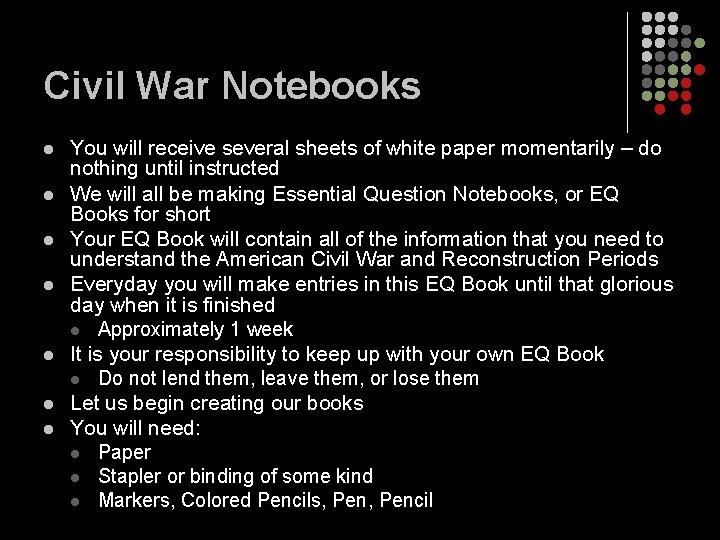 Civil War Notebooks

• You will receive several sheets of white paper momentarily – do nothing until instructed
• We will all be making Essential Question Notebooks, or EQ Books for short
• Your EQ Book will contain all of the information that you need to understand the American Civil War and Reconstruction Periods
• Everyday you will make entries in this EQ Book until that glorious day when it is finished
• Approximately 1 week
• It is your responsibility to keep up with your own EQ Book
• Do not lend them, leave them, or lose them
• Let us begin creating our books
• You will need:
• Paper
• Stapler or binding of some kind
• Markers, Colored Pencils, Pen, Pencil